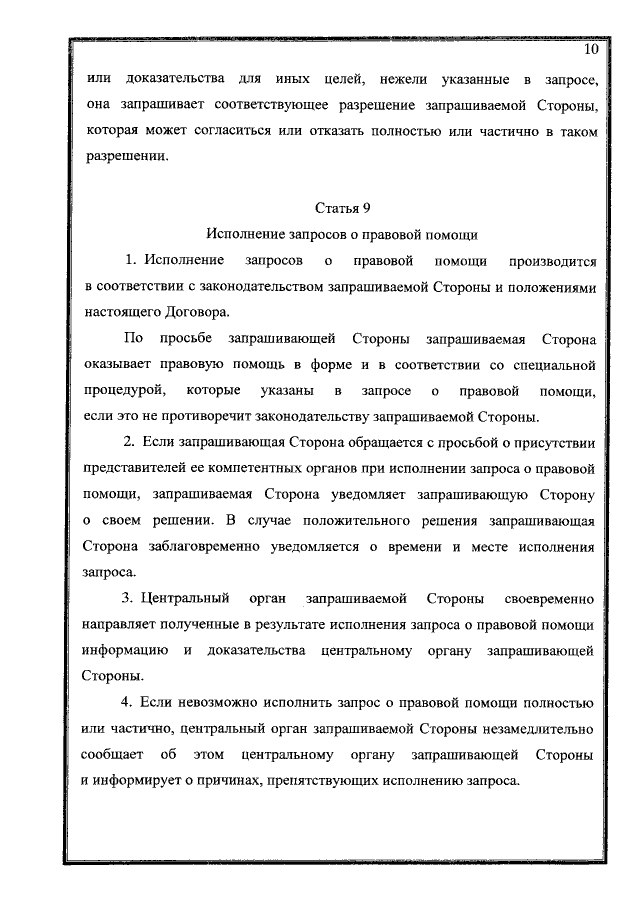 10

или доказательства для иных целей, нежели указанные в запросе, она запрашивает соответствующее разрешение запрашиваемой Стороны, которая может согласиться или отказать полностью или частично в таком разрешении.

Статья 9

Исполнение запросов о правовой помощи

1. Исполнение запросов о правовой помощи производится в соответствии с законодательством запрашиваемой Стороны и положениями настоящего Договора.

По просьбе запрашивающей Стороны запрашиваемая Сторона оказывает правовую помощь в форме и в соответствии со специальной процедурой, которые указаны в запросе о правовой помощи, если это не противоречит законодательству запрашиваемой Стороны.

2. Если запрашивающая Сторона обращается с просьбой о присутствии представителей ее компетентных органов при исполнении запроса о правовой помощи, запрашиваемая Сторона уведомляет запрашивающую Сторону о своем решении. В случае положительного решения запрашивающая Сторона заблаговременно уведомляется о времени и месте исполнения запроса.

3. Центральный орган запрашиваемой Стороны своевременно направляет полученные в результате исполнения запроса о правовой помощи информацию и доказательства центральному органу запрашивающей Стороны.

4. Если невозможно исполнить запрос о правовой помощи полностью или частично, центральный орган запрашиваемой Стороны незамедлительно сообщает об этом центральному органу запрашивающей Стороны и информирует о причинах, препятствующих исполнению запроса.